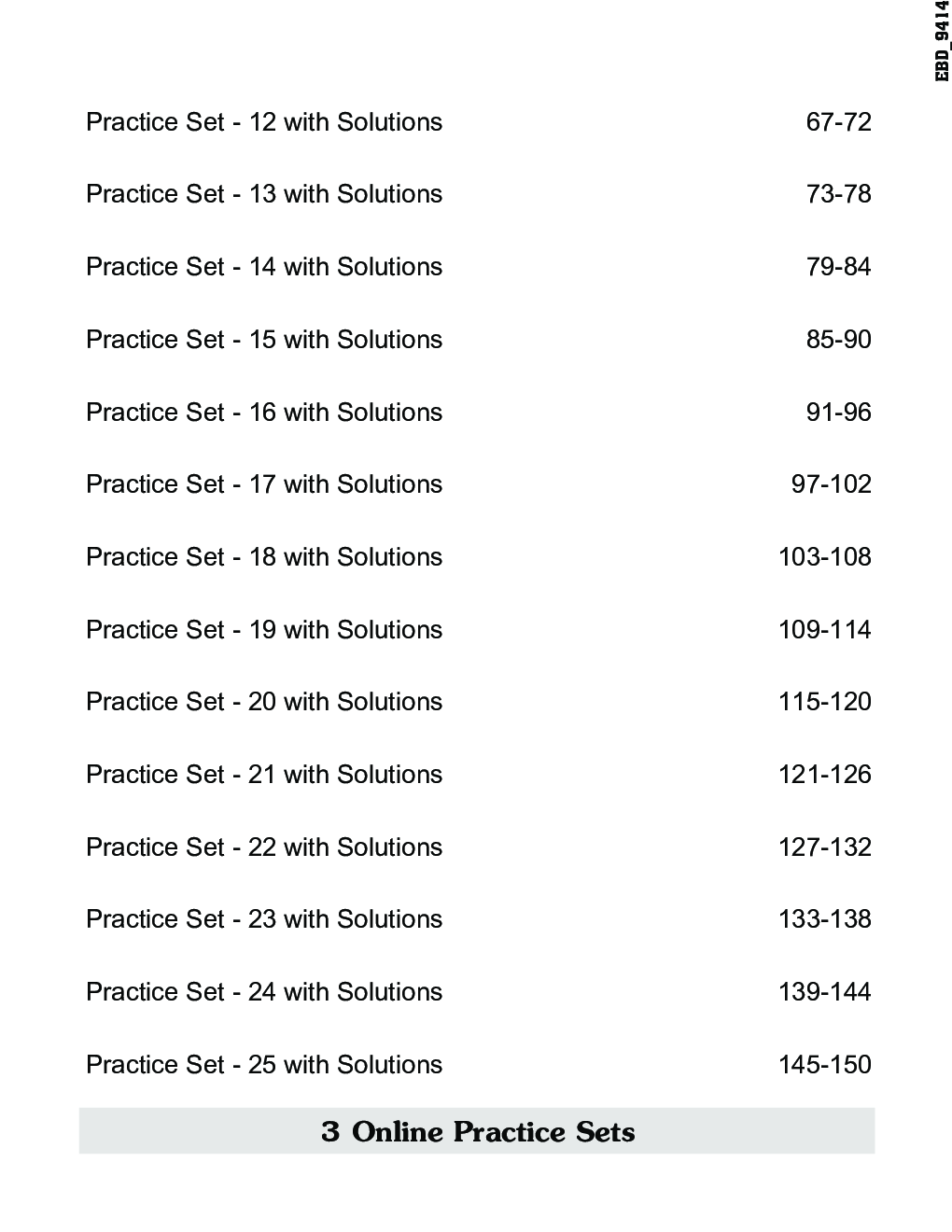 EBD_9414

Practice Set - 12 with Solutions 67-72

Practice Set - 13 with Solutions 73-78

Practice Set - 14 with Solutions 79-84

Practice Set - 15 with Solutions 85-90

Practice Set - 16 with Solutions 91-96

Practice Set - 17 with Solutions 97-102

Practice Set - 18 with Solutions 103-108

Practice Set - 19 with Solutions 109-114

Practice Set - 20 with Solutions 115-120

Practice Set - 21 with Solutions 121-126

Practice Set - 22 with Solutions 127-132

Practice Set - 23 with Solutions 133-138

Practice Set - 24 with Solutions 139-144

Practice Set - 25 with Solutions 145-150

3 Online Practice Sets